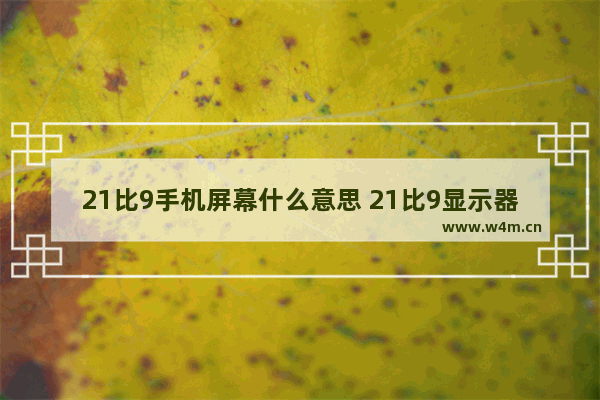 21比9手机屏幕什么意思 21比9显示器

www.w4m.cn